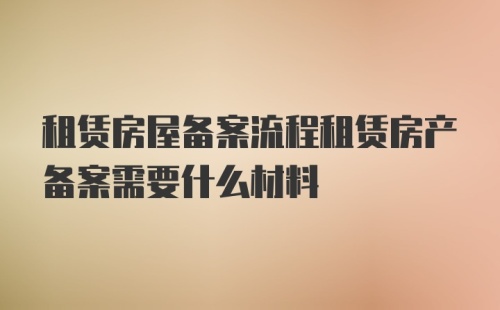 租赁房屋备案流程租赁房产备案需要什么材料